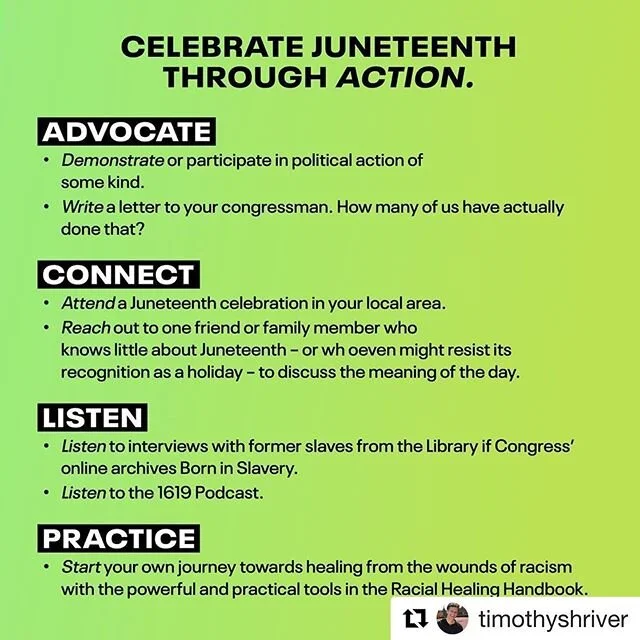 CELEBRATE JUNETEENTH THROUGH ACTION.

ADVOCATE

• Demonstrate or participate in political action of some kind.

• Write a letter to your congressman. How many of us have actually done that?

CONNECT

• Attend a Juneteenth celebration in your local area.

• Reach out to one friend or family member who knows little about Juneteenth – or wh oeven might resist its recognition as a holiday – to discuss the meaning of the day.

LISTEN

• Listen to interviews with former slaves from the Library if Congress' online archives Born in Slavery.

• Listen to the 1619 Podcast.

PRACTICE

• Start your own journey towards healing from the wounds of racism with the powerful and practical tools in the Racial Healing Handbook.

timothyshriver